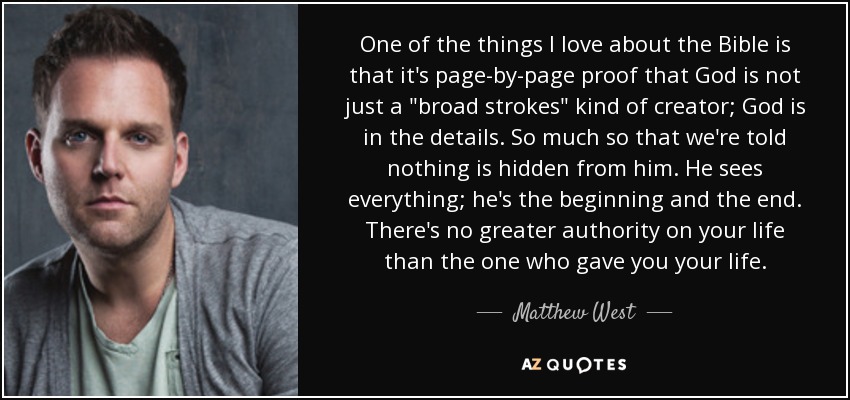 One of the things I love about the Bible is that it's page-by-page proof that God is not just a "broad strokes" kind of creator; God is in the details. So much so that we're told nothing is hidden from him. He sees everything; he's the beginning and the end. There's no greater authority on your life than the one who gave you your life.

— Matthew West —

AZ QUOTES